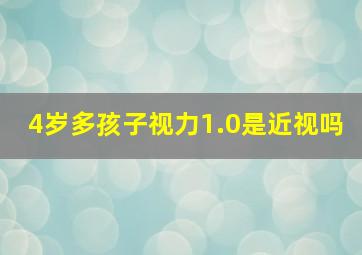 4岁多孩子视力1.0是近视吗